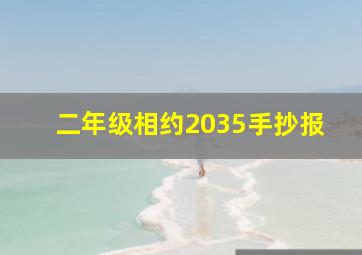 二年级相约2035手抄报